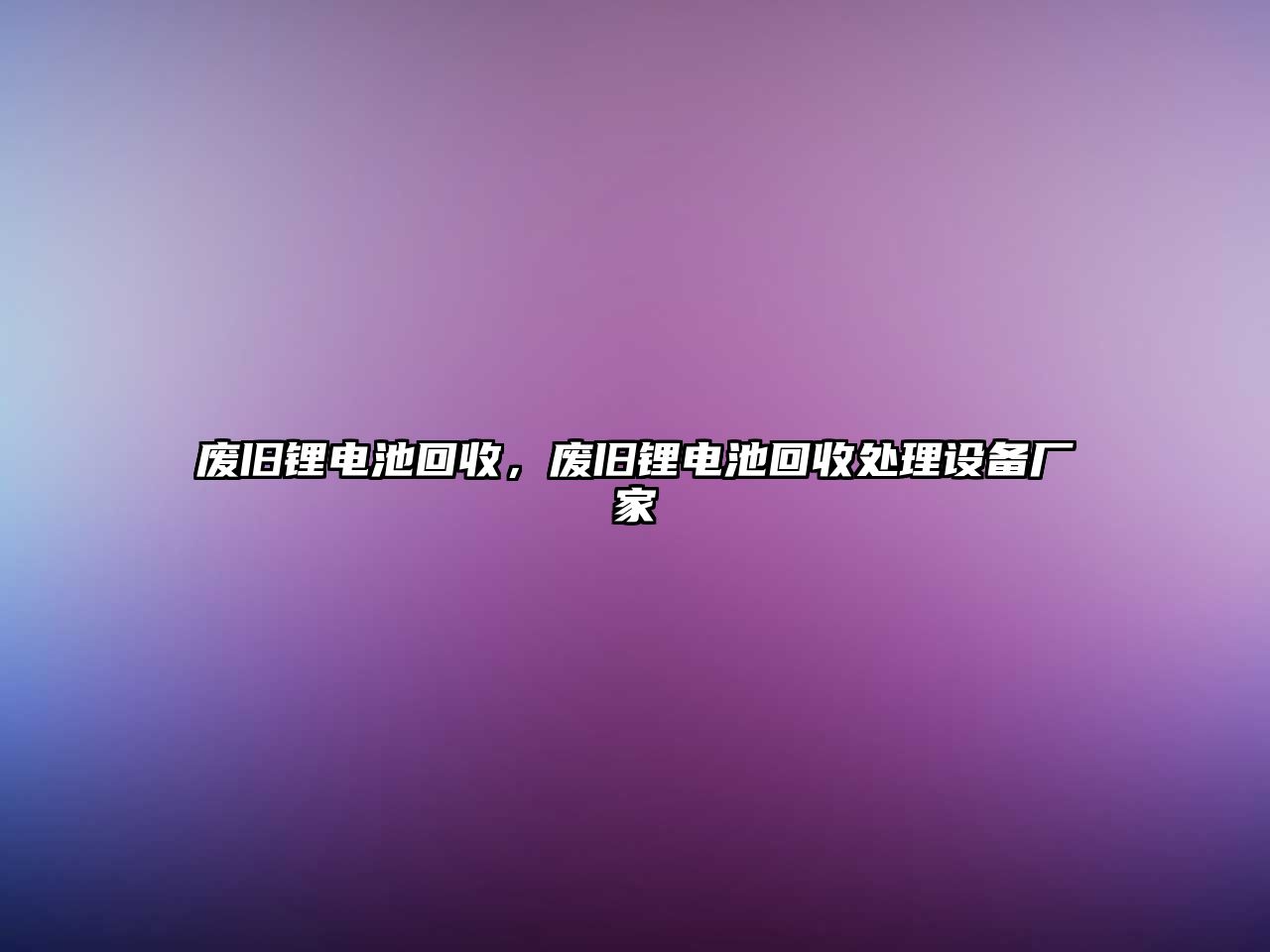 废旧锂电池回收，废旧锂电池回收处理设备厂家